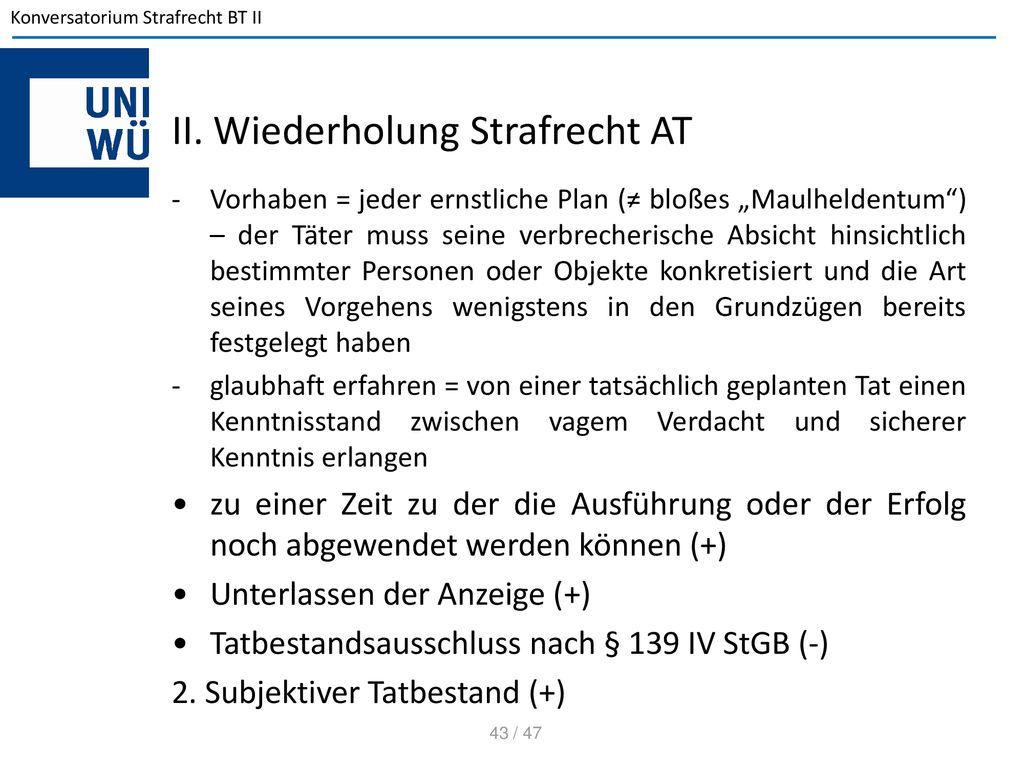 Konversatorium Strafrecht BT II

UNI
WÜ

II. Wiederholung Strafrecht AT

- Vorhaben = jeder ernstliche Plan (≠ bloßes „Maulheldentum“) – der Täter muss seine verbrecherische Absicht hinsichtlich bestimmter Personen oder Objekte konkretisiert und die Art seines Vorgehens wenigstens in den Grundzügen bereits festgelegt haben

- glaubhaft erfahren = von einer tatsächlich geplanten Tat einen Kenntnisstand zwischen vagem Verdacht und sicherer Kenntnis erlangen

• zu einer Zeit zu der die Ausführung oder der Erfolg noch abgewendet werden können (+)

• Unterlassen der Anzeige (+)

• Tatbestandsausschluss nach § 139 IV StGB (-)

2. Subjektiver Tatbestand (+)

43 / 47